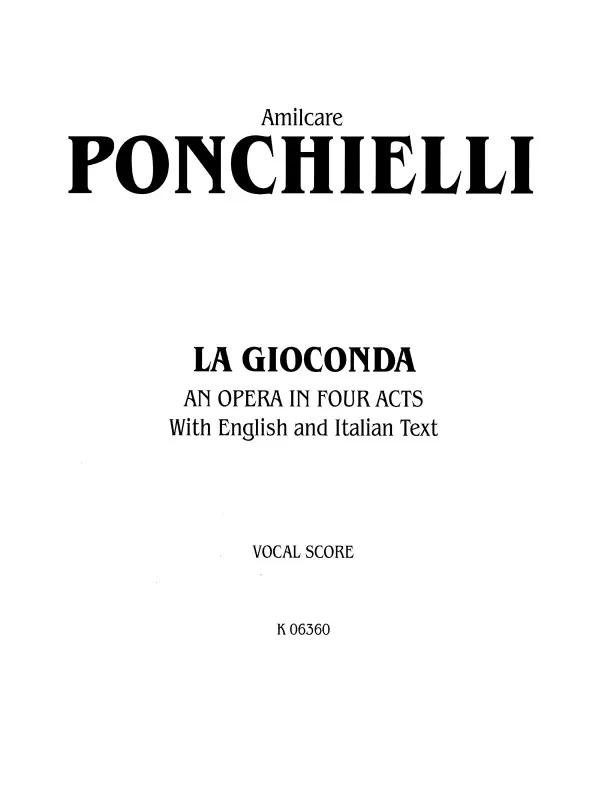 Amilcare
PONCHIELLI

LA GIOCONDA
AN OPERA IN FOUR ACTS
With English and Italian Text

VOCAL SCORE

K 06360